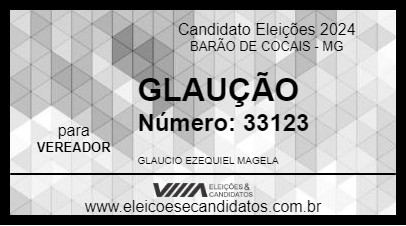 Candidato Eleições 2024
BARÃO DE COCAIS - MG

GLAUÇÃO
Número: 33123

para
VEREADOR

GLAUCIO EZEQUIEL MAGELA

VIIIA ELEIÇÕES & CANDIDATOS

www.eleicoesecandidatos.com.br